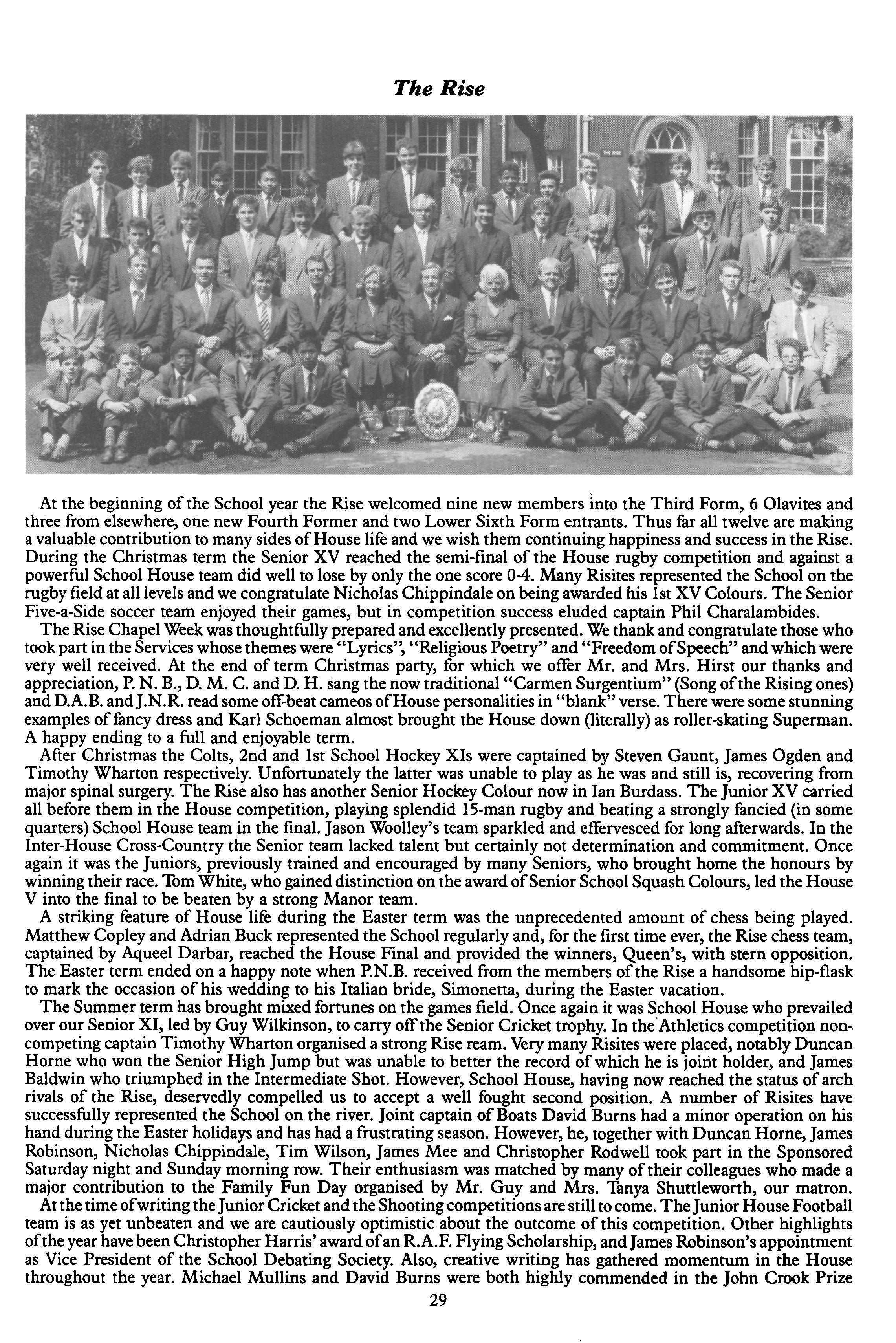 The Rise

At the beginning of the School year the Rise welcomed nine new members into the Third Form, 6 Olavites and three from elsewhere, one new Fourth Former and two Lower Sixth Form entrants. Thus far all twelve are making a valuable contribution to many sides of House life and we wish them continuing happiness and success in the Rise. During the Christmas term the Senior XV reached the semi-final of the House rugby competition and against a powerful School House team did well to lose by only the one score 0-4. Many Risites represented the School on the rugby field at all levels and we congratulate Nicholas Chippindale on being awarded his 1st XV Colours. The Senior Five-a-Side soccer team enjoyed their games, but in competition success eluded captain Phil Charalambides.

The Rise Chapel Week was thoughtfully prepared and excellently presented. We thank and congratulate those who took part in the Services whose themes were "Lyrics", "Religious Poetry" and "Freedom of Speech" and which were very well received. At the end of term Christmas party, for which we offer Mr. and Mrs. Hirst our thanks and appreciation, P. N. B., D. M. C. and D. H. sang the now traditional "Carmen Surgentium" (Song of the Rising ones) and D.A.B. and J.N.R. read some off-beat cameos of House personalities in "blank" verse. There were some stunning examples of fancy dress and Karl Schoeman almost brought the House down (literally) as roller-skating Superman. A happy ending to a full and enjoyable term.

After Christmas the Colts, 2nd and 1st School Hockey XIs were captained by Steven Gaunt, James Ogden and Timothy Wharton respectively. Unfortunately the latter was unable to play as he was and still is, recovering from major spinal surgery. The Rise also has another Senior Hockey Colour now in Ian Burdass. The Junior XV carried all before them in the House competition, playing splendid 15-man rugby and beating a strongly fancied (in some quarters) School House team in the final. Jason Woolley's team sparkled and effervesced for long afterwards. In the Inter-House Cross-Country the Senior team lacked talent but certainly not determination and commitment. Once again it was the Juniors, previously trained and encouraged by many Seniors, who brought home the honours by winning their race. Tom White, who gained distinction on the award of Senior School Squash Colours, led the House V into the final to be beaten by a strong Manor team.

A striking feature of House life during the Easter term was the unprecedented amount of chess being played. Matthew Copley and Adrian Buck represented the School regularly and, for the first time ever, the Rise chess team, captained by Aqueel Darbar, reached the House Final and provided the winners, Queen's, with stern opposition. The Easter term ended on a happy note when P.N.B. received from the members of the Rise a handsome hip-flask to mark the occasion of his wedding to his Italian bride, Simonetta, during the Easter vacation.

The Summer term has brought mixed fortunes on the games field. Once again it was School House who prevailed over our Senior XI, led by Guy Wilkinson, to carry off the Senior Cricket trophy. In the Athletics competition non-competing captain Timothy Wharton organised a strong Rise ream. Very many Risites were placed, notably Duncan Horne who won the Senior High Jump but was unable to better the record of which he is joint holder, and James Baldwin who triumphed in the Intermediate Shot. However, School House, having now reached the status of arch rivals of the Rise, deservedly compelled us to accept a well fought second position. A number of Risites have successfully represented the School on the river. Joint captain of Boats David Burns had a minor operation on his hand during the Easter holidays and has had a frustrating season. However, he, together with Duncan Horne, James Robinson, Nicholas Chippindale, Tim Wilson, James Mee and Christopher Rodwell took part in the Sponsored Saturday night and Sunday morning row. Their enthusiasm was matched by many of their colleagues who made a major contribution to the Family Fun Day organised by Mr. Guy and Mrs. Tanya Shuttleworth, our matron.

At the time of writing the Junior Cricket and the Shooting competitions are still to come. The Junior House Football team is as yet unbeaten and we are cautiously optimistic about the outcome of this competition. Other highlights of the year have been Christopher Harris' award of an R.A.F. Flying Scholarship, and James Robinson's appointment as Vice President of the School Debating Society. Also, creative writing has gathered momentum in the House throughout the year. Michael Mullins and David Burns were both highly commended in the John Crook Prize

29